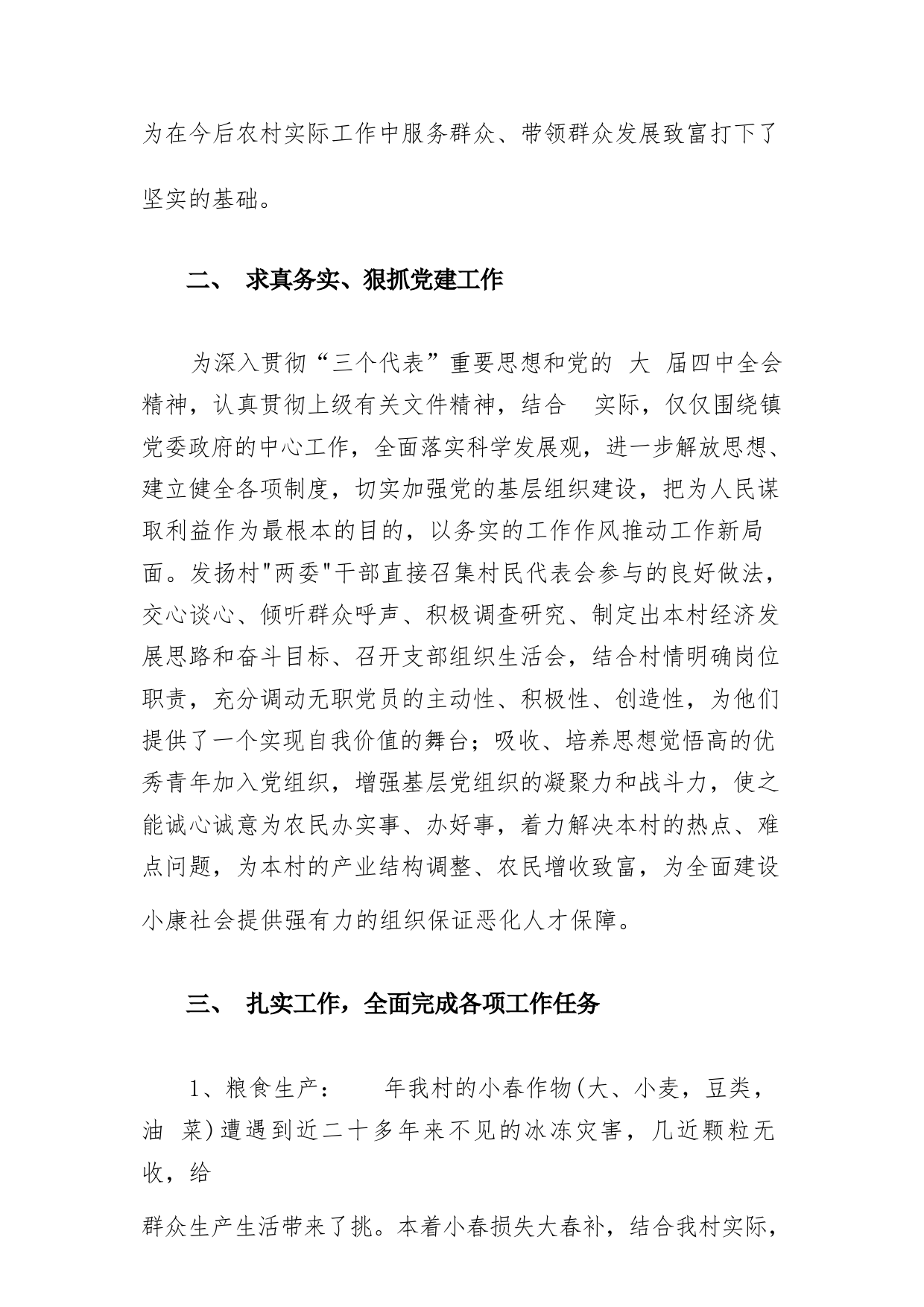 为在今后农村实际工作中服务群众、带领群众发展致富打下了坚实的基础。

二、 求真务实、狠抓党建工作

为深入贯彻“三个代表”重要思想和党的 大 届四中全会精神，认真贯彻上级有关文件精神，结合 实际，仅仅围绕镇党委政府的中心工作，全面落实科学发展观，进一步解放思想、建立健全各项制度，切实加强党的基层组织建设，把为人民谋取利益作为最根本的目的，以务实的工作作风推动工作新局面。发扬村"两委"干部直接召集村民代表会参与的良好做法，交心谈心、倾听群众呼声、积极调查研究、制定出本村经济发展思路和奋斗目标、召开支部组织生活会，结合村情明确岗位职责，充分调动无职党员的主动性、积极性、创造性，为他们提供了一个实现自我价值的舞台；吸收、培养思想觉悟高的优秀青年加入党组织，增强基层党组织的凝聚力和战斗力，使之能诚心诚意为农民办实事、办好事，着力解决本村的热点、难点问题，为本村的产业结构调整、农民增收致富，为全面建设小康社会提供强有力的组织保证恶化人才保障。

三、 扎实工作，全面完成各项工作任务

1、粮食生产： 年我村的小春作物(大、小麦，豆类，油 菜)遭遇到近二十多年来不见的冰冻灾害，几近颗粒无收，给

群众生产生活带来了挑。本着小春损失大春补，结合我村实际，